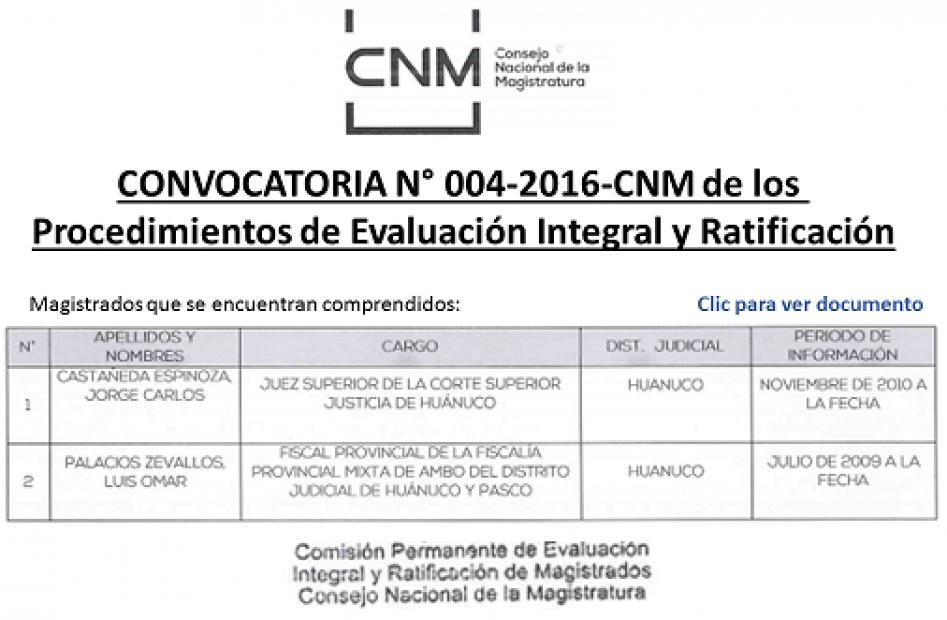 CNM Consejo Nacional de la Magistratura

CONVOCATORIA N° 004-2016-CNM de los Procedimientos de Evaluación Integral y Ratificación

Magistrados que se encuentran comprendidos:

Clic para ver documento

| N° | APELLIDOS Y NOMBRES | CARGO | DIST. JUDICIAL | PERIODO DE INFORMACIÓN |
|---|---|---|---|---|
| 1 | CASTAÑEDA ESPINOZA, JORGE CARLOS | JUEZ SUPERIOR DE LA CORTE SUPERIOR JUSTICIA DE HUÁNUCO | HUANUCO | NOVIEMBRE DE 2010 A LA FECHA |
| 2 | PALACIOS ZEVALLOS, LUIS OMAR | FISCAL PROVINCIAL DE LA FISCALÍA PROVINCIAL MIXTA DE AMBO DEL DISTRITO JUDICIAL DE HUÁNUCO Y PASCO | HUANUCO | JULIO DE 2009 A LA FECHA |

Comisión Permanente de Evaluación Integral y Ratificación de Magistrados Consejo Nacional de la Magistratura